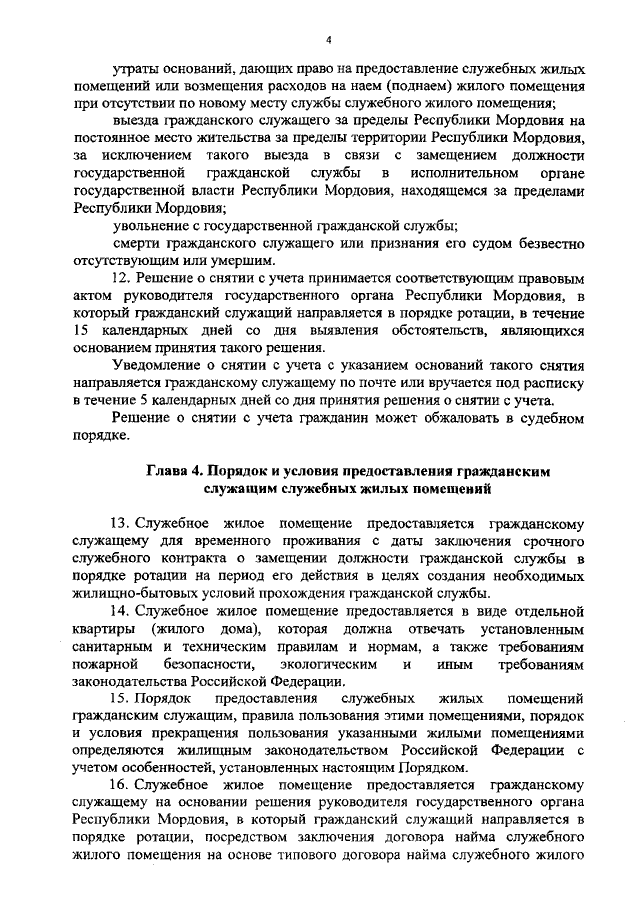 4

утраты оснований, дающих право на предоставление служебных жилых помещений или возмещения расходов на наем (поднаем) жилого помещения при отсутствии по новому месту службы служебного жилого помещения;

выезда гражданского служащего за пределы Республики Мордовия на постоянное место жительства за пределы территории Республики Мордовия, за исключением такого выезда в связи с замещением должности государственной гражданской службы в исполнительном органе государственной власти Республики Мордовия, находящемся за пределами Республики Мордовия;

увольнение с государственной гражданской службы;

смерти гражданского служащего или признания его судом безвестно отсутствующим или умершим.

12. Решение о снятии с учета принимается соответствующим правовым актом руководителя государственного органа Республики Мордовия, в который гражданский служащий направляется в порядке ротации, в течение 15 календарных дней со дня выявления обстоятельств, являющихся основанием принятия такого решения.

Уведомление о снятии с учета с указанием оснований такого снятия направляется гражданскому служащему по почте или вручается под расписку в течение 5 календарных дней со дня принятия решения о снятии с учета.

Решение о снятии с учета гражданин может обжаловать в судебном порядке.

Глава 4. Порядок и условия предоставления гражданским служащим служебных жилых помещений

13. Служебное жилое помещение предоставляется гражданскому служащему для временного проживания с даты заключения срочного служебного контракта о замещении должности гражданской службы в порядке ротации на период его действия в целях создания необходимых жилищно-бытовых условий прохождения гражданской службы.

14. Служебное жилое помещение предоставляется в виде отдельной квартиры (жилого дома), которая должна отвечать установленным санитарным и техническим правилам и нормам, а также требованиям пожарной безопасности, экологическим и иным требованиям законодательства Российской Федерации.

15. Порядок предоставления служебных жилых помещений гражданским служащим, правила пользования этими помещениями, порядок и условия прекращения пользования указанными жилыми помещениями определяются жилищным законодательством Российской Федерации с учетом особенностей, установленных настоящим Порядком.

16. Служебное жилое помещение предоставляется гражданскому служащему на основании решения руководителя государственного органа Республики Мордовия, в который гражданский служащий направляется в порядке ротации, посредством заключения договора найма служебного жилого помещения на основе типового договора найма служебного жилого